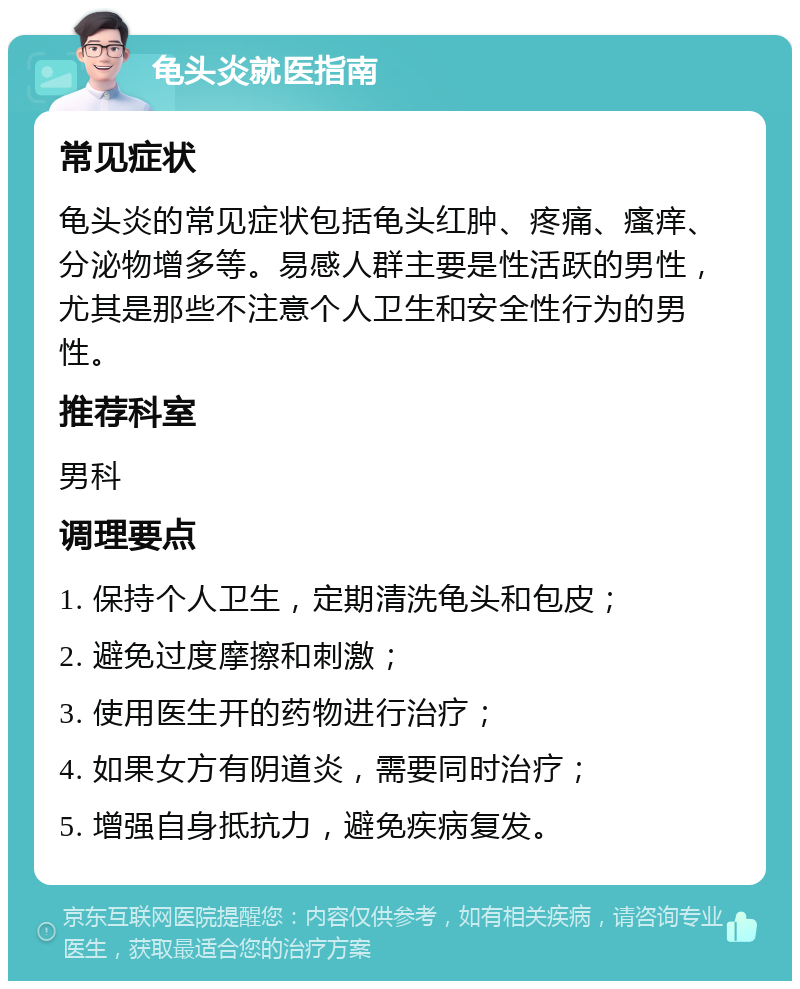 龟头炎就医指南

常见症状

龟头炎的常见症状包括龟头红肿、疼痛、瘙痒、分泌物增多等。易感人群主要是性活跃的男性，尤其是那些不注意个人卫生和安全性行为的男性。

推荐科室

男科

调理要点

1. 保持个人卫生，定期清洗龟头和包皮；

2. 避免过度摩擦和刺激；

3. 使用医生开的药物进行治疗；

4. 如果女方有阴道炎，需要同时治疗；

5. 增强自身抵抗力，避免疾病复发。

京东互联网医院提醒您：内容仅供参考，如有相关疾病，请咨询专业医生，获取最适合您的治疗方案